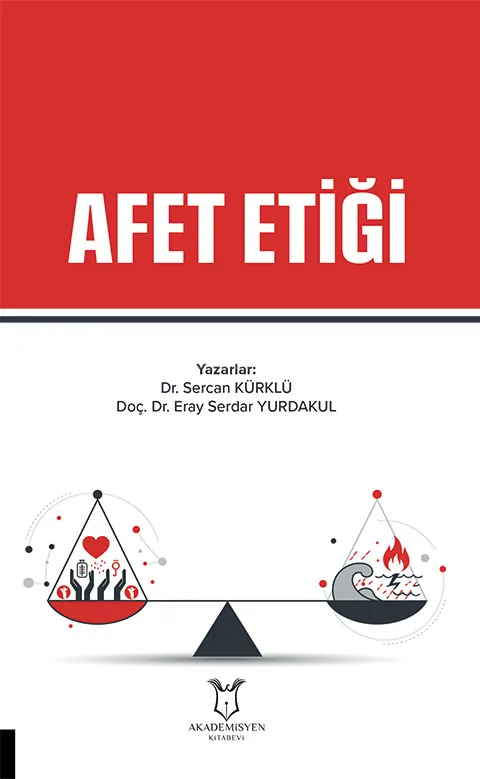 AFET ETİĞİ

Yazarlar:
Dr. Sercan KÜRKLÜ
Doç. Dr. Eray Serdar YURDAKUL

AKADEMİSYEN
KİTABEVİ